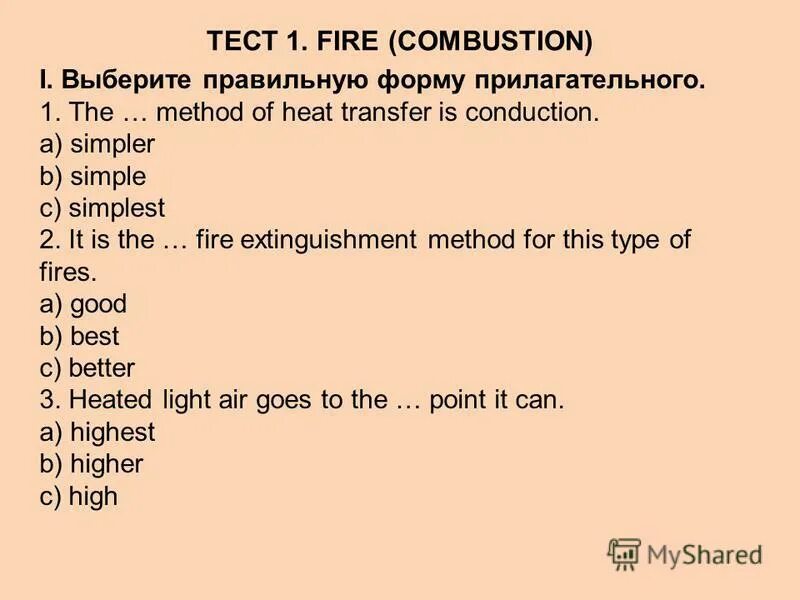 ТЕСТ 1. FIRE (COMBUSTION)

I. Выберите правильную форму прилагательного.
1. The … method of heat transfer is conduction.
a) simpler
b) simple
c) simplest
2. It is the … fire extinguishment method for this type of fires.
a) good
b) best
c) better
3. Heated light air goes to the … point it can.
a) highest
b) higher
c) high

MyShared